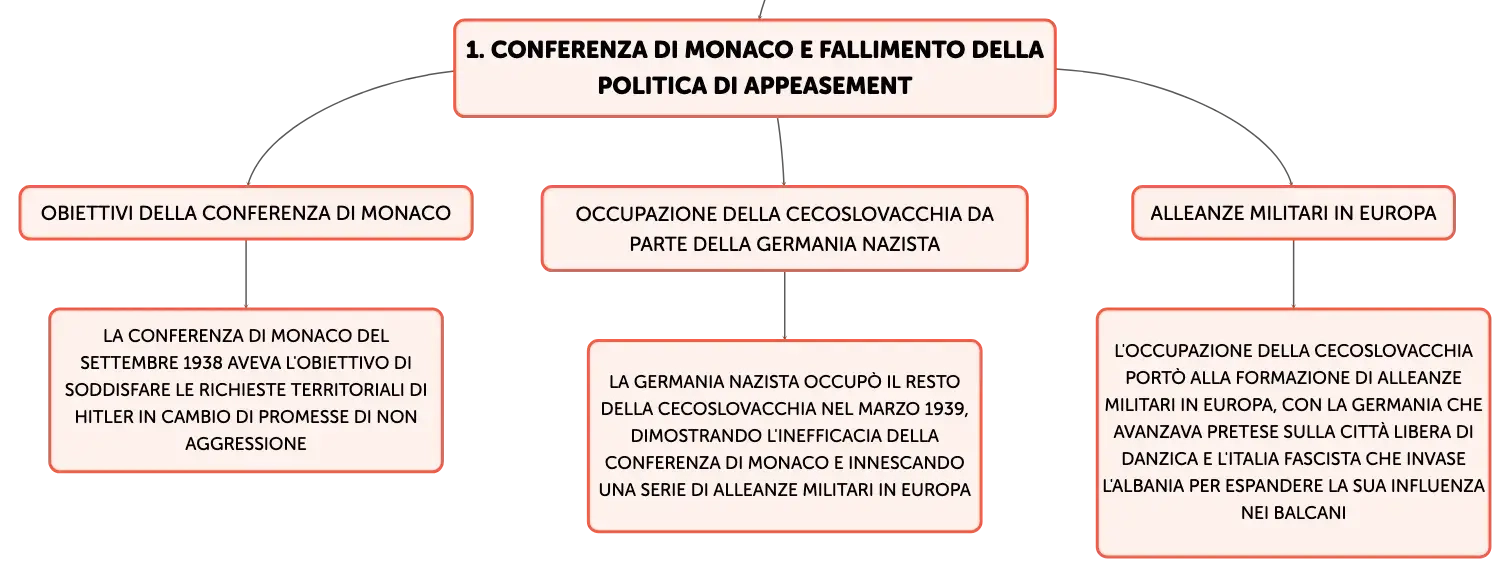 1. CONFERENZA DI MONACO E FALLIMENTO DELLA POLITICA DI APPEASEMENT

OBIETTIVI DELLA CONFERENZA DI MONACO

LA CONFERENZA DI MONACO DEL SETTEMBRE 1938 AVEVA L'OBIETTIVO DI SODDISFARE LE RICHIESTE TERRITORIALI DI HITLER IN CAMBIO DI PROMESSE DI NON AGGRESSIONE

OCCUPAZIONE DELLA CECOSLOVACCHIA DA PARTE DELLA GERMANIA NAZISTA

LA GERMANIA NAZISTA OCCUPÒ IL RESTO DELLA CECOSLOVACCHIA NEL MARZO 1939, DIMOSTRANDO L'INEFFICACIA DELLA CONFERENZA DI MONACO E INNESCANDO UNA SERIE DI ALLEANZE MILITARI IN EUROPA

ALLEANZE MILITARI IN EUROPA

L'OCCUPAZIONE DELLA CECOSLOVACCHIA PORTÒ ALLA FORMAZIONE DI ALLEANZE MILITARI IN EUROPA, CON LA GERMANIA CHE AVANZAVA PRETESE SULLA CITTÀ LIBERA DI DANZICA E L'ITALIA FASCISTA CHE INVASE L'ALBANIA PER ESPANDERE LA SUA INFLUENZA NEI BALCANI